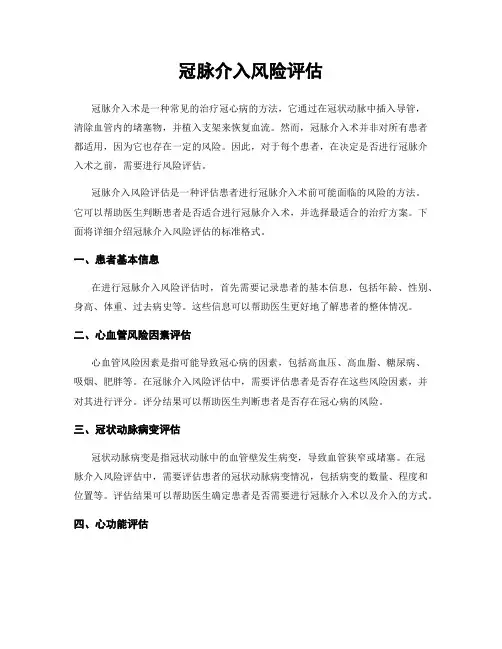 冠脉介入风险评估

冠脉介入术是一种常见的治疗冠心病的方法，它通过在冠状动脉中插入导管，清除血管内的堵塞物，并植入支架来恢复血流。然而，冠脉介入术并非对所有患者都适用，因为它也存在一定的风险。因此，对于每个患者，在决定是否进行冠脉介入术之前，需要进行风险评估。

冠脉介入风险评估是一种评估患者进行冠脉介入术前可能面临的风险的方法。它可以帮助医生判断患者是否适合进行冠脉介入术，并选择最适合的治疗方案。下面将详细介绍冠脉介入风险评估的标准格式。

一、患者基本信息

在进行冠脉介入风险评估时，首先需要记录患者的基本信息，包括年龄、性别、身高、体重、过去病史等。这些信息可以帮助医生更好地了解患者的整体情况。

二、心血管风险因素评估

心血管风险因素是指可能导致冠心病的因素，包括高血压、高血脂、糖尿病、吸烟、肥胖等。在冠脉介入风险评估中，需要评估患者是否存在这些风险因素，并对其进行评分。评分结果可以帮助医生判断患者是否存在冠心病的风险。

三、冠状动脉病变评估

冠状动脉病变是指冠状动脉中的血管壁发生病变，导致血管狭窄或堵塞。在冠脉介入风险评估中，需要评估患者的冠状动脉病变情况，包括病变的数量、程度和位置等。评估结果可以帮助医生确定患者是否需要进行冠脉介入术以及介入的方式。

四、心功能评估